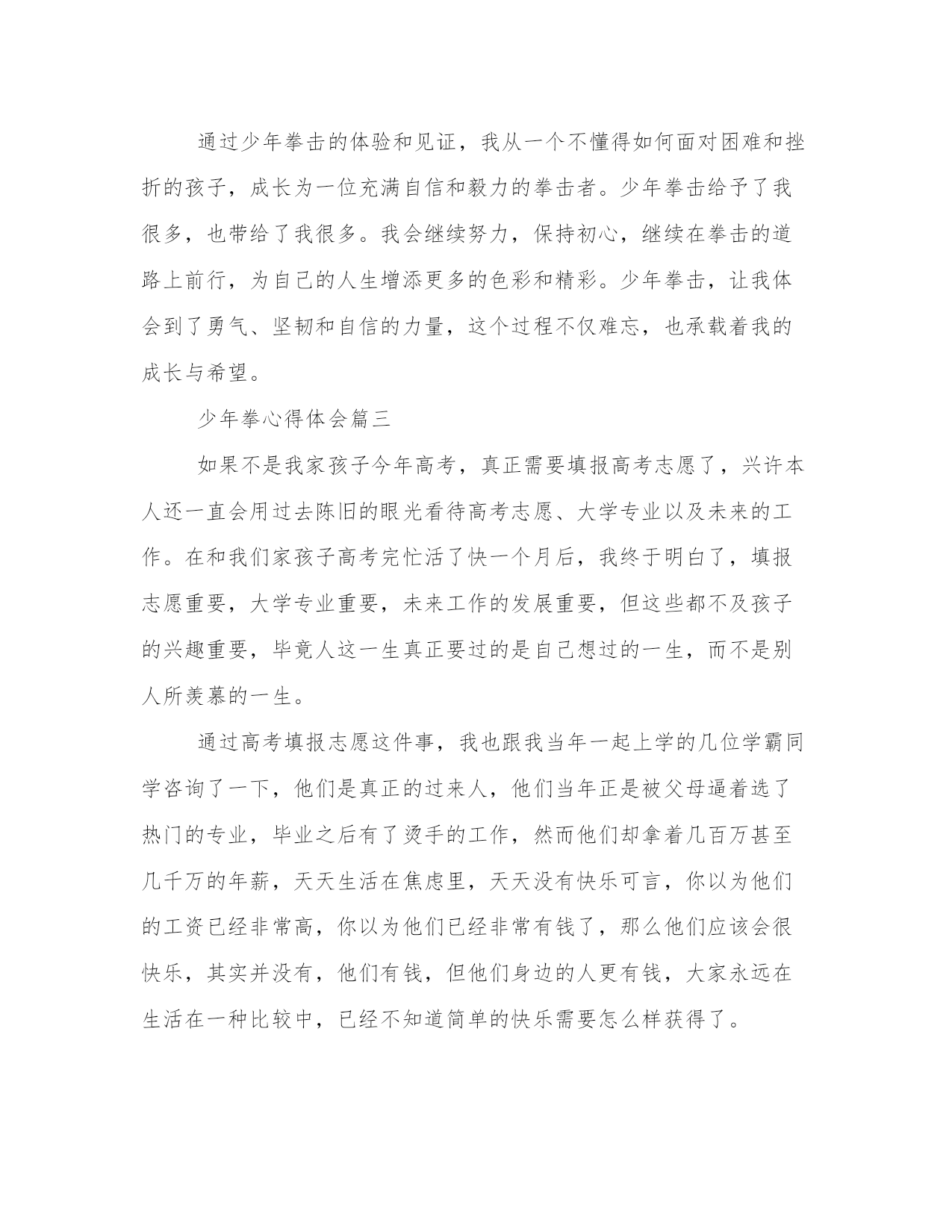 通过少年拳击的体验和见证，我从一个不懂得如何面对困难和挫折的孩子，成长为一位充满自信和毅力的拳击者。少年拳击给予了我很多，也带给了我很多。我会继续努力，保持初心，继续在拳击的道路上前行，为自己的人生增添更多的色彩和精彩。少年拳击，让我体会到了勇气、坚韧和自信的力量，这个过程不仅难忘，也承载着我的成长与希望。

少年拳心得体会篇三

如果不是我家孩子今年高考，真正需要填报高考志愿了，兴许本人还一直会用过去陈旧的眼光看待高考志愿、大学专业以及未来的工作。在和我们家孩子高考完忙活了快一个月后，我终于明白了，填报志愿重要，大学专业重要，未来工作的发展重要，但这些都不及孩子的兴趣重要，毕竟人这一生真正要过的是自己想过的一生，而不是别人所羡慕的一生。

通过高考填报志愿这件事，我也跟我当年一起上学的几位学霸同学咨询了一下，他们是真正的过来人，他们当年正是被父母逼着选了热门的专业，毕业之后有了烫手的工作，然而他们却拿着几百万甚至几千万的年薪，天天生活在焦虑里，天天没有快乐可言，你以为他们的工资已经非常高，你以为他们已经非常有钱了，那么他们应该会很快乐，其实并没有，他们有钱，但他们身边的人更有钱，大家永远在生活在一种比较中，已经不知道简单的快乐需要怎么样获得了。